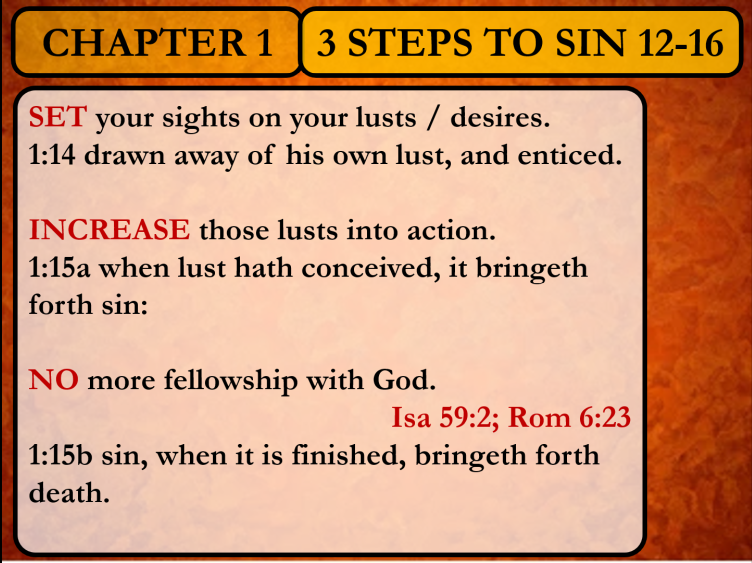 CHAPTER 1

3 STEPS TO SIN 12-16

SET your sights on your lusts / desires.
1:14 drawn away of his own lust, and enticed.

INCREASE those lusts into action.
1:15a when lust hath conceived, it bringeth forth sin:

NO more fellowship with God.
Isa 59:2; Rom 6:23
1:15b sin, when it is finished, bringeth forth death.